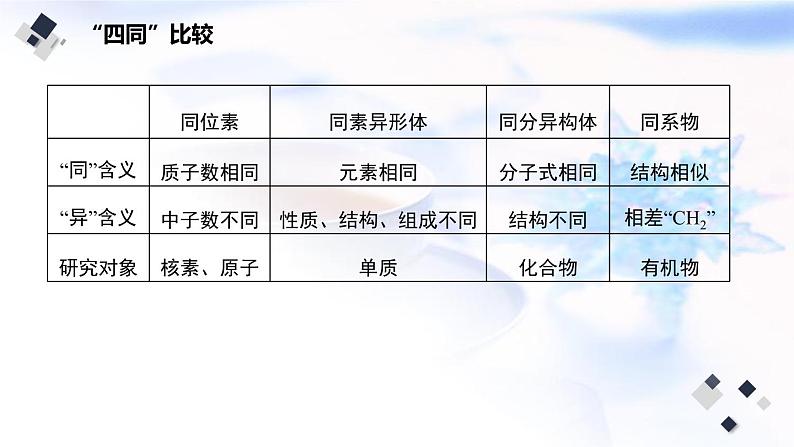 “四同”比较

|  | 同位素 | 同素异形体 | 同分异构体 | 同系物 |
|---|---|---|---|---|
| “同”含义 | 质子数相同 | 元素相同 | 分子式相同 | 结构相似 |
| “异”含义 | 中子数不同 | 性质、结构、组成不同 | 结构不同 | 相差“$CH_2$” |
| 研究对象 | 核素、原子 | 单质 | 化合物 | 有机物 |